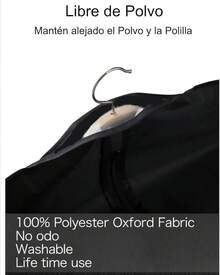 Libre de Polvo

Mantén alejado el Polvo y la Polilla

100% Polyester Oxford Fabric
No odo
Washable
Life time use